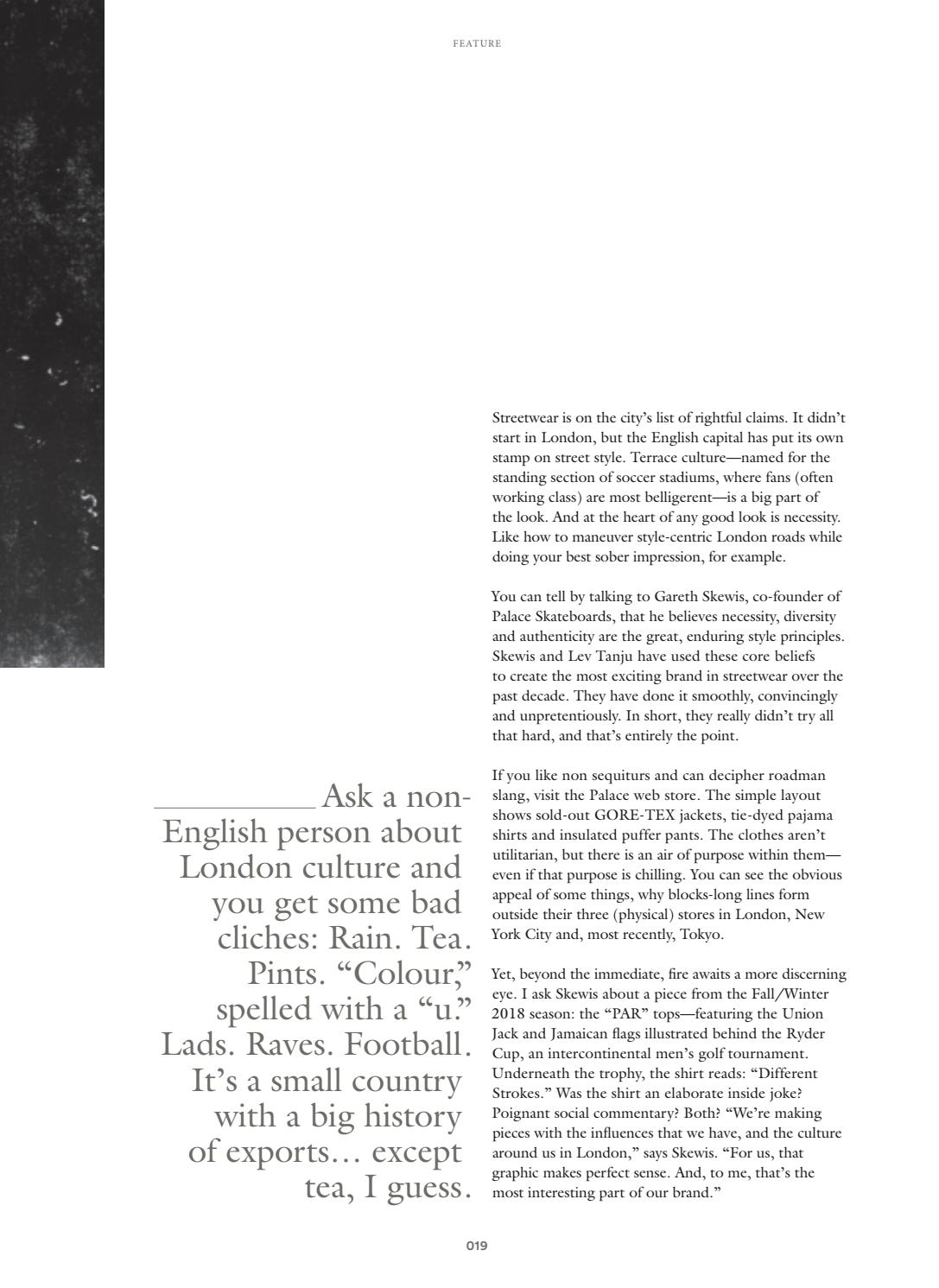 FEATURE

Ask a non-English person about London culture and you get some bad cliches: Rain. Tea. Pints. “Colour,” spelled with a “u.” Lads. Raves. Football. It’s a small country with a big history of exports… except tea, I guess.

Streetwear is on the city’s list of rightful claims. It didn’t start in London, but the English capital has put its own stamp on street style. Terrace culture—named for the standing section of soccer stadiums, where fans (often working class) are most belligerent—is a big part of the look. And at the heart of any good look is necessity. Like how to maneuver style-centric London roads while doing your best sober impression, for example.

You can tell by talking to Gareth Skewis, co-founder of Palace Skateboards, that he believes necessity, diversity and authenticity are the great, enduring style principles. Skewis and Lev Tanju have used these core beliefs to create the most exciting brand in streetwear over the past decade. They have done it smoothly, convincingly and unpretentiously. In short, they really didn’t try all that hard, and that’s entirely the point.

If you like non sequiturs and can decipher roadman slang, visit the Palace web store. The simple layout shows sold-out GORE-TEX jackets, tie-dyed pajama shirts and insulated puffer pants. The clothes aren’t utilitarian, but there is an air of purpose within them—even if that purpose is chilling. You can see the obvious appeal of some things, why blocks-long lines form outside their three (physical) stores in London, New York City and, most recently, Tokyo.

Yet, beyond the immediate, fire awaits a more discerning eye. I ask Skewis about a piece from the Fall/Winter 2018 season: the “PAR” tops—featuring the Union Jack and Jamaican flags illustrated behind the Ryder Cup, an intercontinental men’s golf tournament. Underneath the trophy, the shirt reads: “Different Strokes.” Was the shirt an elaborate inside joke? Poignant social commentary? Both? “We’re making pieces with the influences that we have, and the culture around us in London,” says Skewis. “For us, that graphic makes perfect sense. And, to me, that’s the most interesting part of our brand.”

019